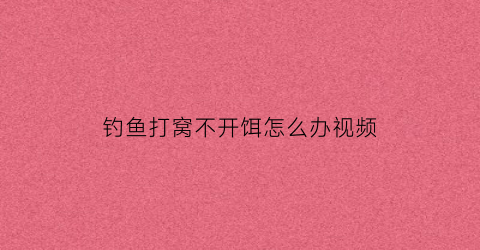 钓鱼打窝不开饵怎么办视频